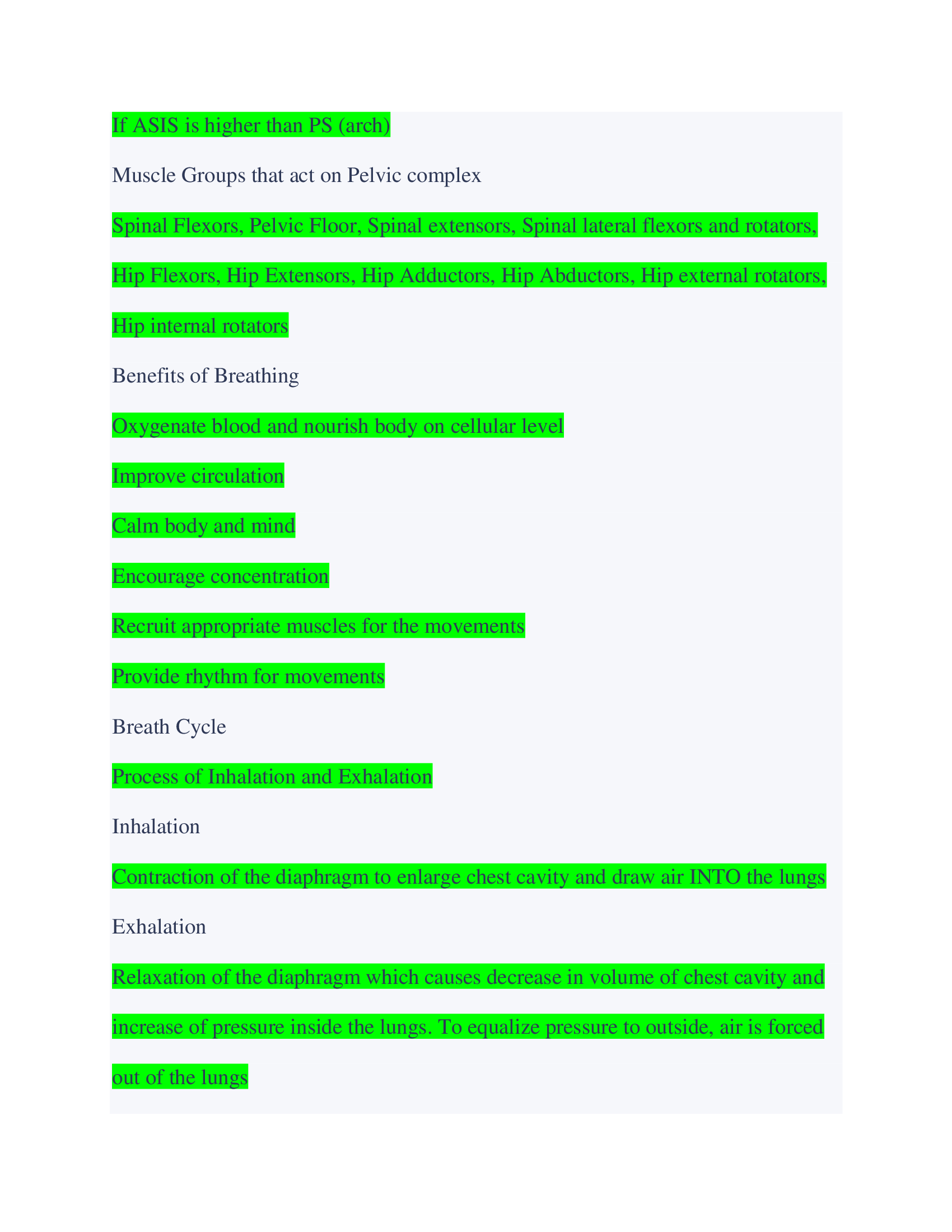 If ASIS is higher than PS (arch)

Muscle Groups that act on Pelvic complex

Spinal Flexors, Pelvic Floor, Spinal extensors, Spinal lateral flexors and rotators, Hip Flexors, Hip Extensors, Hip Adductors, Hip Abductors, Hip external rotators, Hip internal rotators

Benefits of Breathing

Oxygenate blood and nourish body on cellular level

Improve circulation

Calm body and mind

Encourage concentration

Recruit appropriate muscles for the movements

Provide rhythm for movements

Breath Cycle

Process of Inhalation and Exhalation

Inhalation

Contraction of the diaphragm to enlarge chest cavity and draw air INTO the lungs

Exhalation

Relaxation of the diaphragm which causes decrease in volume of chest cavity and increase of pressure inside the lungs. To equalize pressure to outside, air is forced out of the lungs